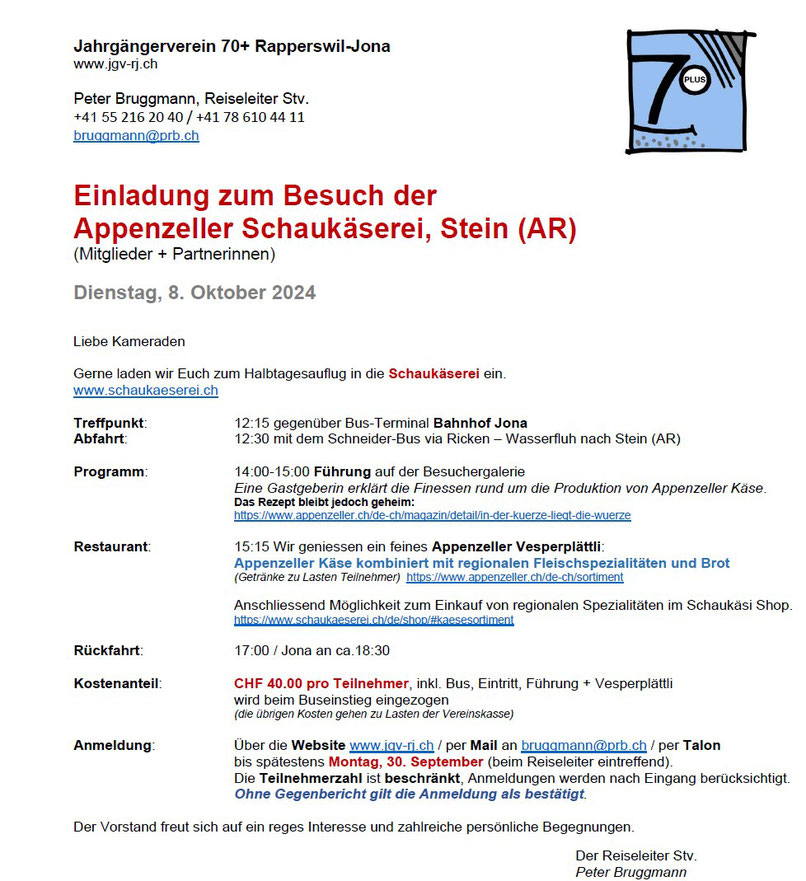 Jahrgängerverein 70+ Rapperswil-Jona
www.jgv-rj.ch

Peter Bruggmann, Reiseleiter Stv.
+41 55 216 20 40 / +41 78 610 44 11
bruggmann@prb.ch

7 PLUS

Einladung zum Besuch der
Appenzeller Schaukäserei, Stein (AR)
(Mitglieder + Partnerinnen)

Dienstag, 8. Oktober 2024

Liebe Kameraden

Gerne laden wir Euch zum Halbtagesauflug in die Schaukäserei ein.
www.schaukaeserei.ch

Treffpunkt: 12:15 gegenüber Bus-Terminal Bahnhof Jona
Abfahrt: 12:30 mit dem Schneider-Bus via Ricken – Wasserfluh nach Stein (AR)

Programm: 14:00-15:00 Führung auf der Besuchergalerie
Eine Gastgeberin erklärt die Finessen rund um die Produktion von Appenzeller Käse.
Das Rezept bleibt jedoch geheim:
https://www.appenzeller.ch/de-ch/magazin/detail/in-der-kuerze-liegt-die-wuerze

Restaurant: 15:15 Wir geniessen ein feines Appenzeller Vesperplättli:
Appenzeller Käse kombiniert mit regionalen Fleischspezialitäten und Brot
(Getränke zu Lasten Teilnehmer) https://www.appenzeller.ch/de-ch/sortiment

Anschliessend Möglichkeit zum Einkauf von regionalen Spezialitäten im Schaukäsi Shop.
https://www.schaukaeserei.ch/de/shop/#kaesesortiment

Rückfahrt: 17:00 / Jona an ca.18:30

Kostenanteil: CHF 40.00 pro Teilnehmer, inkl. Bus, Eintritt, Führung + Vesperplättli wird beim Buseinstieg eingezogen
(die übrigen Kosten gehen zu Lasten der Vereinskasse)

Anmeldung: Über die Website www.jgv-rj.ch / per Mail an bruggmann@prb.ch / per Talon bis spätestens Montag, 30. September (beim Reiseleiter eintreffend).
Die Teilnehmerzahl ist beschränkt, Anmeldungen werden nach Eingang berücksichtigt.
Ohne Gegenbericht gilt die Anmeldung als bestätigt.

Der Vorstand freut sich auf ein reges Interesse und zahlreiche persönliche Begegnungen.

Der Reiseleiter Stv.
Peter Bruggmann